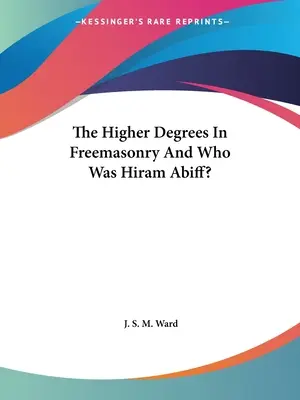 —KESSINGER'S RARE REPRINTS—

The Higher Degrees In Freemasonry And Who Was Hiram Abiff?

J. S. M. Ward